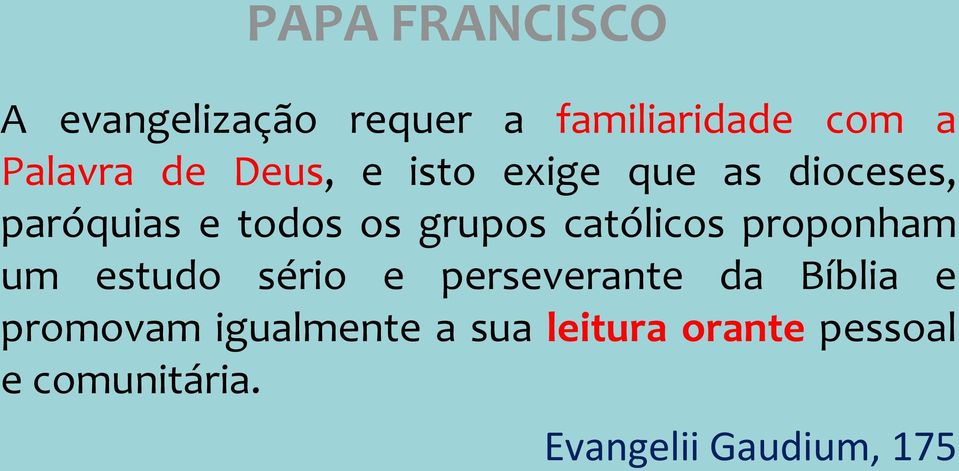 PAPA FRANCISCO

A evangelização requer a familiaridade com a Palavra de Deus, e isto exige que as dioceses, paróquias e todos os grupos católicos proponham um estudo sério e perseverante da Bíblia e promovam igualmente a sua leitura orante pessoal e comunitária.

Evangelii Gaudium, 175